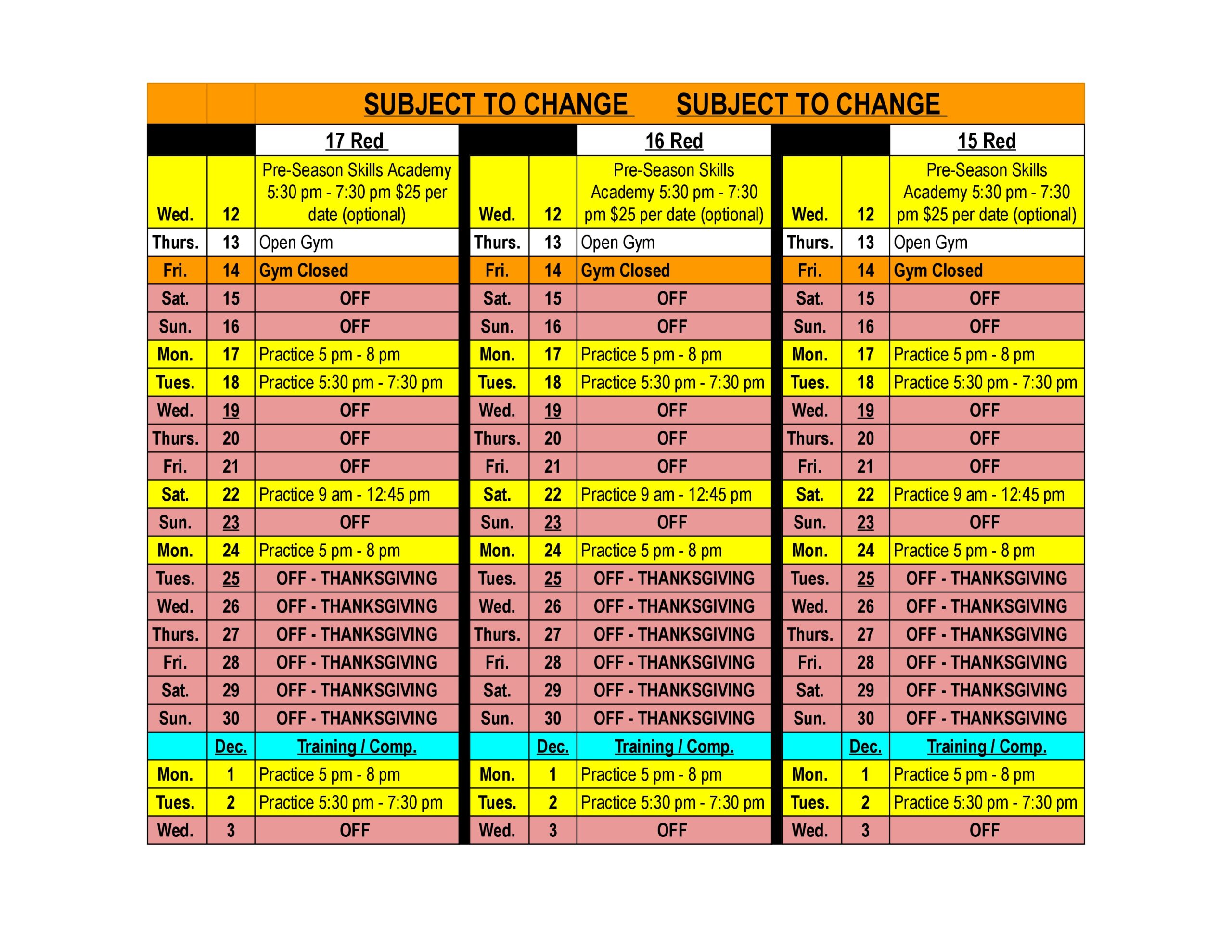 SUBJECT TO CHANGE SUBJECT TO CHANGE

| | | 17 Red | | | 16 Red | | | 15 Red |
|---|---|---|---|---|---|---|---|---|
| Wed. | 12 | Pre-Season Skills Academy 5:30 pm - 7:30 pm $25 per date (optional) | Wed. | 12 | Pre-Season Skills Academy 5:30 pm - 7:30 pm $25 per date (optional) | Wed. | 12 | Pre-Season Skills Academy 5:30 pm - 7:30 pm $25 per date (optional) |
| Thurs. | 13 | Open Gym | Thurs. | 13 | Open Gym | Thurs. | 13 | Open Gym |
| Fri. | 14 | Gym Closed | Fri. | 14 | Gym Closed | Fri. | 14 | Gym Closed |
| Sat. | 15 | OFF | Sat. | 15 | OFF | Sat. | 15 | OFF |
| Sun. | 16 | OFF | Sun. | 16 | OFF | Sun. | 16 | OFF |
| Mon. | 17 | Practice 5 pm - 8 pm | Mon. | 17 | Practice 5 pm - 8 pm | Mon. | 17 | Practice 5 pm - 8 pm |
| Tues. | 18 | Practice 5:30 pm - 7:30 pm | Tues. | 18 | Practice 5:30 pm - 7:30 pm | Tues. | 18 | Practice 5:30 pm - 7:30 pm |
| Wed. | 19 | OFF | Wed. | 19 | OFF | Wed. | 19 | OFF |
| Thurs. | 20 | OFF | Thurs. | 20 | OFF | Thurs. | 20 | OFF |
| Fri. | 21 | OFF | Fri. | 21 | OFF | Fri. | 21 | OFF |
| Sat. | 22 | Practice 9 am - 12:45 pm | Sat. | 22 | Practice 9 am - 12:45 pm | Sat. | 22 | Practice 9 am - 12:45 pm |
| Sun. | 23 | OFF | Sun. | 23 | OFF | Sun. | 23 | OFF |
| Mon. | 24 | Practice 5 pm - 8 pm | Mon. | 24 | Practice 5 pm - 8 pm | Mon. | 24 | Practice 5 pm - 8 pm |
| Tues. | 25 | OFF - THANKSGIVING | Tues. | 25 | OFF - THANKSGIVING | Tues. | 25 | OFF - THANKSGIVING |
| Wed. | 26 | OFF - THANKSGIVING | Wed. | 26 | OFF - THANKSGIVING | Wed. | 26 | OFF - THANKSGIVING |
| Thurs. | 27 | OFF - THANKSGIVING | Thurs. | 27 | OFF - THANKSGIVING | Thurs. | 27 | OFF - THANKSGIVING |
| Fri. | 28 | OFF - THANKSGIVING | Fri. | 28 | OFF - THANKSGIVING | Fri. | 28 | OFF - THANKSGIVING |
| Sat. | 29 | OFF - THANKSGIVING | Sat. | 29 | OFF - THANKSGIVING | Sat. | 29 | OFF - THANKSGIVING |
| Sun. | 30 | OFF - THANKSGIVING | Sun. | 30 | OFF - THANKSGIVING | Sun. | 30 | OFF - THANKSGIVING |
| | Dec. | Training / Comp. | | Dec. | Training / Comp. | | Dec. | Training / Comp. |
| Mon. | 1 | Practice 5 pm - 8 pm | Mon. | 1 | Practice 5 pm - 8 pm | Mon. | 1 | Practice 5 pm - 8 pm |
| Tues. | 2 | Practice 5:30 pm - 7:30 pm | Tues. | 2 | Practice 5:30 pm - 7:30 pm | Tues. | 2 | Practice 5:30 pm - 7:30 pm |
| Wed. | 3 | OFF | Wed. | 3 | OFF | Wed. | 3 | OFF |